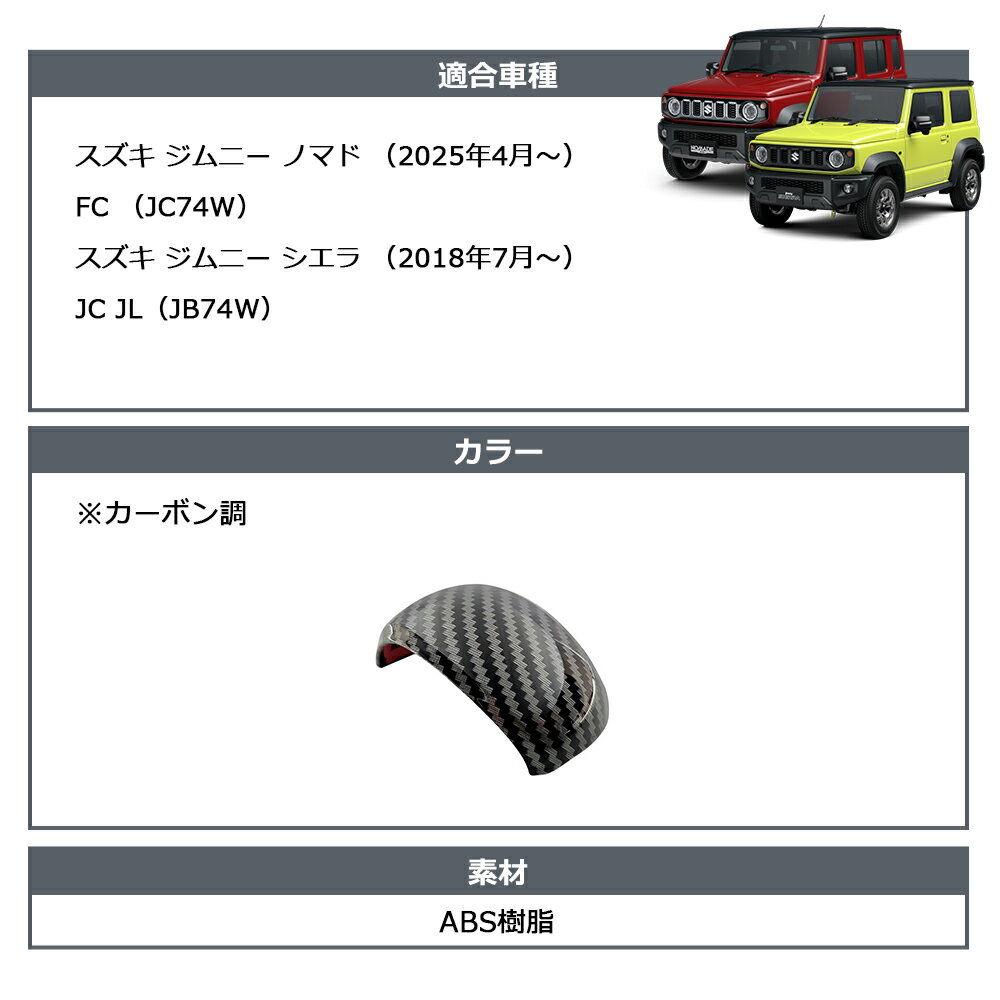 適合車種

スズキ ジムニー ノマド （2025年4月～）

FC （JC74W）

スズキ ジムニー シエラ （2018年7月～）

JC JL（JB74W）

カラー

※カーボン調

素材

ABS樹脂